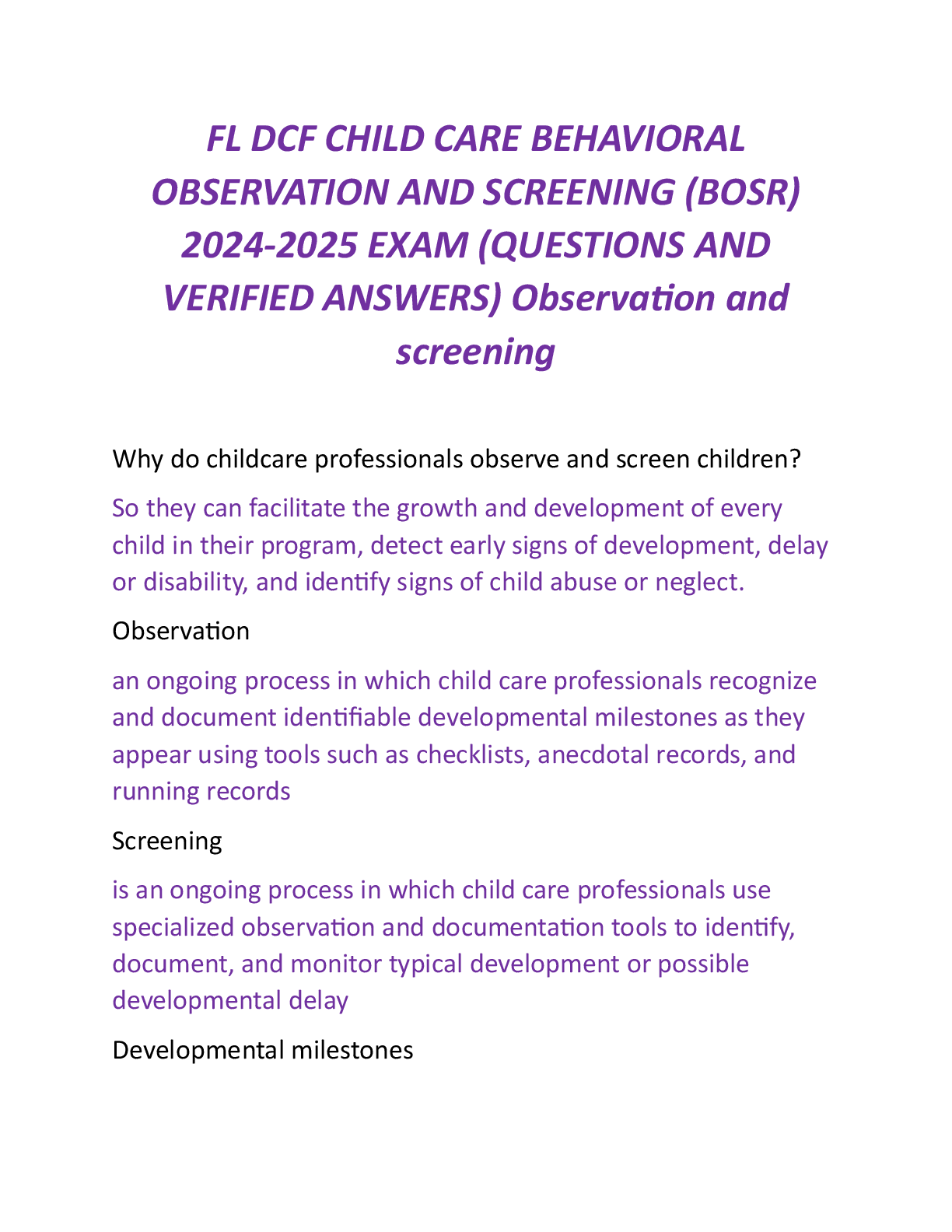 FL DCF CHILD CARE BEHAVIORAL OBSERVATION AND SCREENING (BOSR) 2024-2025 EXAM (QUESTIONS AND VERIFIED ANSWERS) Observation and screening

Why do childcare professionals observe and screen children?

So they can facilitate the growth and development of every child in their program, detect early signs of development, delay or disability, and identify signs of child abuse or neglect.

Observation

an ongoing process in which child care professionals recognize and document identifiable developmental milestones as they appear using tools such as checklists, anecdotal records, and running records

Screening

is an ongoing process in which child care professionals use specialized observation and documentation tools to identify, document, and monitor typical development or possible developmental delay

Developmental milestones